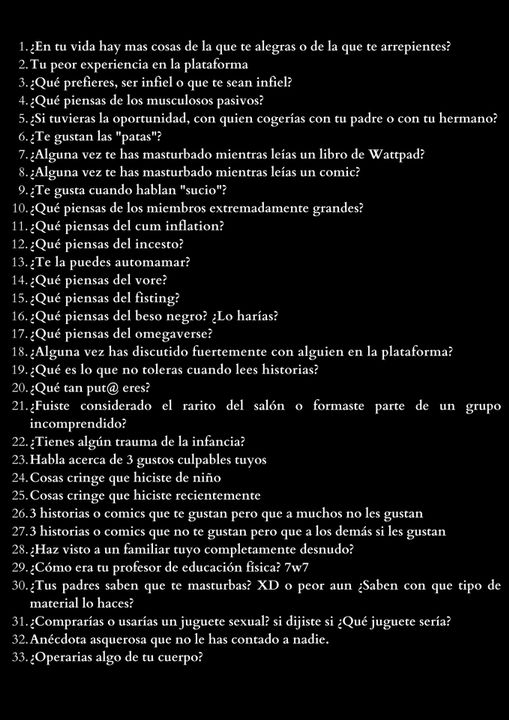 1. ¿En tu vida hay mas cosas de la que te alegras o de la que te arrepientes?
2. Tu peor experiencia en la plataforma
3. ¿Qué prefieres, ser infiel o que te sean infiel?
4. ¿Qué piensas de los musculosos pasivos?
5. ¿Si tuvieras la oportunidad, con quien cogerías con tu padre o con tu hermano?
6. ¿Te gustan las "patas"?
7. ¿Alguna vez te has masturbado mientras leías un libro de Wattpad?
8. ¿Alguna vez te has masturbado mientras leías un comic?
9. ¿Te gusta cuando hablan "sucio"?
10. ¿Qué piensas de los miembros extremadamente grandes?
11. ¿Qué piensas del cum inflation?
12. ¿Qué piensas del incesto?
13. ¿Te la puedes automamar?
14. ¿Qué piensas del vore?
15. ¿Qué piensas del fisting?
16. ¿Qué piensas del beso negro? ¿Lo harías?
17. ¿Qué piensas del omegaverse?
18. ¿Alguna vez has discutido fuertemente con alguien en la plataforma?
19. ¿Qué es lo que no toleras cuando lees historias?
20. ¿Qué tan put@ eres?
21. ¿Fuiste considerado el rarito del salón o formaste parte de un grupo incomprendido?
22. ¿Tienes algún trauma de la infancia?
23. Habla acerca de 3 gustos culpables tuyos
24. Cosas cringe que hiciste de niño
25. Cosas cringe que hiciste recientemente
26. 3 historias o comics que te gustan pero que a muchos no les gustan
27. 3 historias o comics que no te gustan pero que a los demás si les gustan
28. ¿Haz visto a un familiar tuyo completamente desnudo?
29. ¿Cómo era tu profesor de educación física? 7w7
30. ¿Tus padres saben que te masturbas? XD o peor aun ¿Saben con que tipo de material lo haces?
31. ¿Comprarías o usarías un juguete sexual? si dijiste si ¿Qué juguete sería?
32. Anécdota asquerosa que no le has contado a nadie.
33. ¿Operarias algo de tu cuerpo?